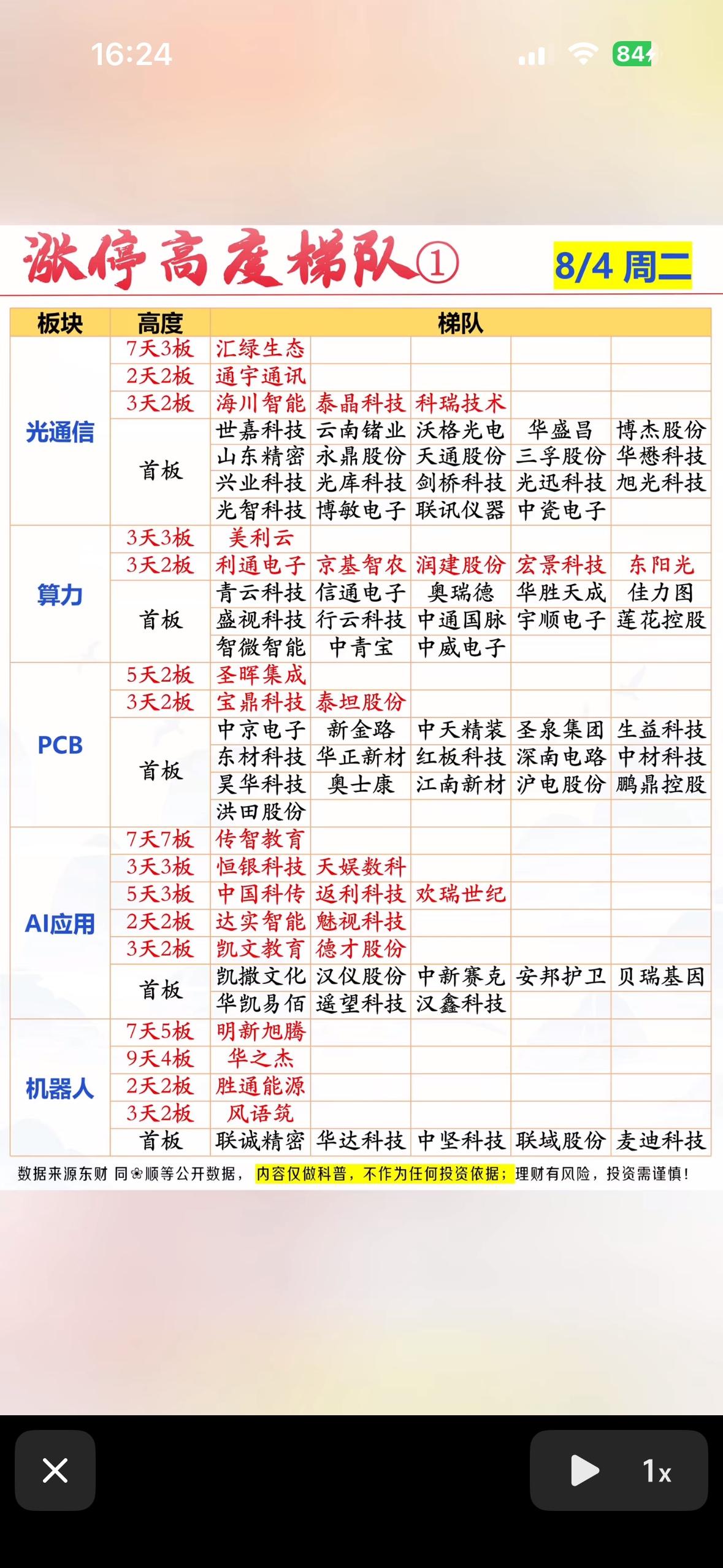 16:24

84

涨停高度梯队①

8/4 周二

| 板块 | 高度 | 梯队 | | | | |
|---|---|---|---|---|---|---|
| 光通信 | 7天3板 | 汇绿生态 | | | | |
| | 2天2板 | 通宇通讯 | | | | |
| | 3天2板 | 海川智能 | 泰晶科技 | 科瑞技术 | | |
| | 首板 | 世嘉科技 | 云南锗业 | 沃格光电 | 华盛昌 | 博杰股份 |
| | | 山东精密 | 永鼎股份 | 天通股份 | 三孚股份 | 华懋科技 |
| | | 兴业科技 | 光库科技 | 剑桥科技 | 光迅科技 | 旭光科技 |
| | | 光智科技 | 博敏电子 | 联讯仪器 | 中瓷电子 | |
| 算力 | 3天3板 | 美利云 | | | | |
| | 3天2板 | 利通电子 | 京基智农 | 润建股份 | 宏景科技 | 东阳光 |
| | 首板 | 青云科技 | 信通电子 | 奥瑞德 | 华胜天成 | 佳力图 |
| | | 盛视科技 | 行云科技 | 中通国脉 | 宇顺电子 | 莲花控股 |
| | | 智微智能 | 中青宝 | 中威电子 | | |
| PCB | 5天2板 | 圣晖集成 | | | | |
| | 3天2板 | 宝鼎科技 | 泰坦股份 | | | |
| | 首板 | 中京电子 | 新金路 | 中天精装 | 圣泉集团 | 生益科技 |
| | | 东材科技 | 华正新材 | 红板科技 | 深南电路 | 中材科技 |
| | | 昊华科技 | 奥士康 | 江南新材 | 沪电股份 | 鹏鼎控股 |
| | | 洪田股份 | | | | |
| AI应用 | 7天7板 | 传智教育 | | | | |
| | 3天3板 | 恒银科技 | 天娱数科 | | | |
| | 5天3板 | 中国科传 | 返利科技 | 欢瑞世纪 | | |
| | 2天2板 | 达实智能 | 魅视科技 | | | |
| | 3天2板 | 凯文教育 | 德才股份 | | | |
| | 首板 | 凯撒文化 | 汉仪股份 | 中新赛克 | 安邦护卫 | 贝瑞基因 |
| | | 华凯易佰 | 遥望科技 | 汉鑫科技 | | |
| 机器人 | 7天5板 | 明新旭腾 | | | | |
| | 9天4板 | 华之杰 | | | | |
| | 2天2板 | 胜通能源 | | | | |
| | 3天2板 | 风语筑 | | | | |
| | 首板 | 联诚精密 | 华达科技 | 中坚科技 | 联域股份 | 麦迪科技 |

数据来源东财 同❀顺等公开数据，内容仅做科普，不作为任何投资依据；理财有风险，投资需谨慎！

1x